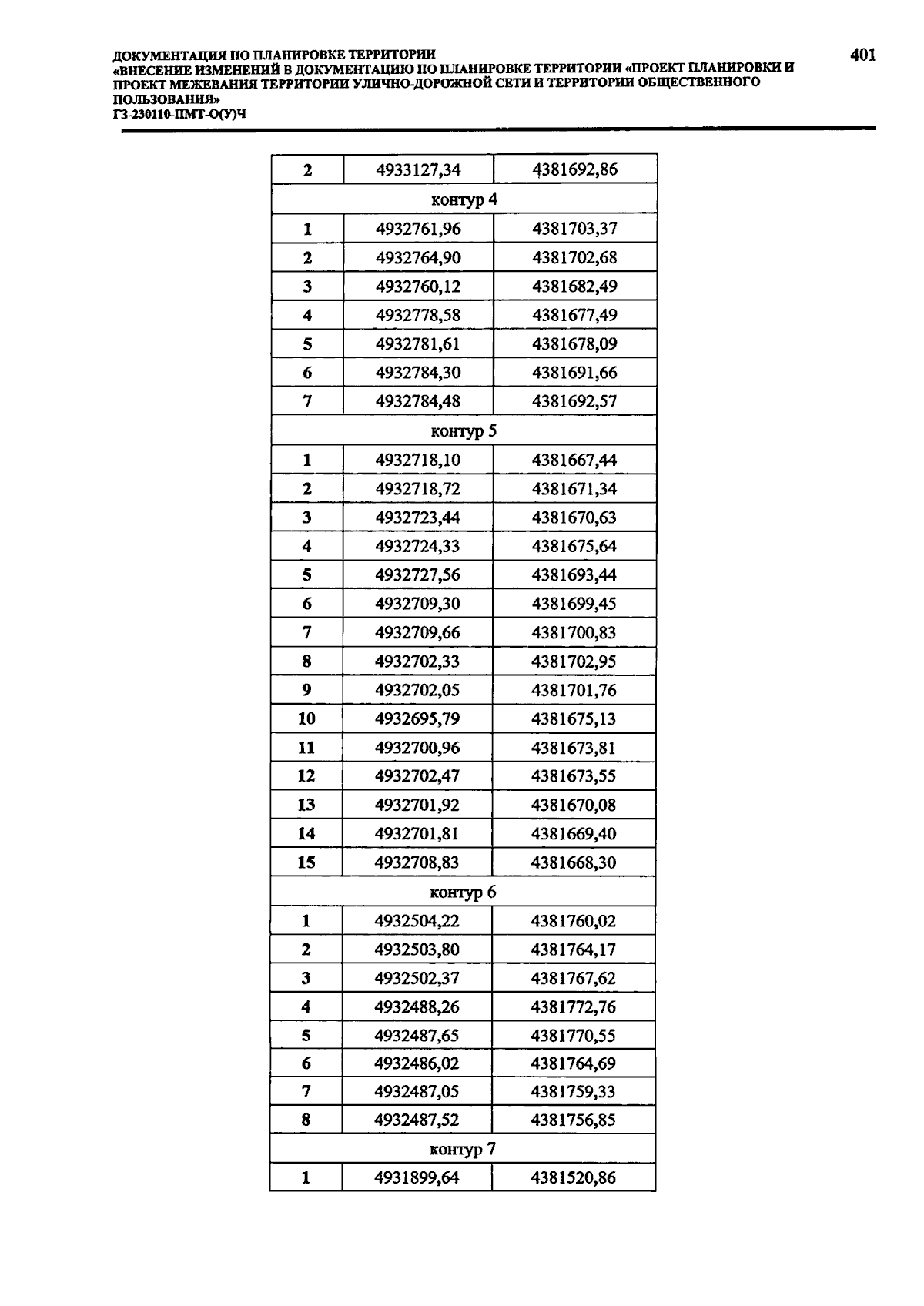 ДОКУМЕНТАЦИЯ ПО ПЛАНИРОВКЕ ТЕРРИТОРИИ
«ВНЕСЕНИЕ ИЗМЕНЕНИЙ В ДОКУМЕНТАЦИЮ ПО ПЛАНИРОВКЕ ТЕРРИТОРИИ «ПРОЕКТ ПЛАНИРОВКИ И ПРОЕКТ МЕЖЕВАНИЯ ТЕРРИТОРИИ УЛИЧНО-ДОРОЖНОЙ СЕТИ И ТЕРРИТОРИИ ОБЩЕСТВЕННОГО ПОЛЬЗОВАНИЯ»
ГЗ-230110-ПМТ-О(У)Ч

401

| 2 | 4933127,34 | 4381692,86 |
|---|---|---|
| контур 4 | | |
| 1 | 4932761,96 | 4381703,37 |
| 2 | 4932764,90 | 4381702,68 |
| 3 | 4932760,12 | 4381682,49 |
| 4 | 4932778,58 | 4381677,49 |
| 5 | 4932781,61 | 4381678,09 |
| 6 | 4932784,30 | 4381691,66 |
| 7 | 4932784,48 | 4381692,57 |
| контур 5 | | |
| 1 | 4932718,10 | 4381667,44 |
| 2 | 4932718,72 | 4381671,34 |
| 3 | 4932723,44 | 4381670,63 |
| 4 | 4932724,33 | 4381675,64 |
| 5 | 4932727,56 | 4381693,44 |
| 6 | 4932709,30 | 4381699,45 |
| 7 | 4932709,66 | 4381700,83 |
| 8 | 4932702,33 | 4381702,95 |
| 9 | 4932702,05 | 4381701,76 |
| 10 | 4932695,79 | 4381675,13 |
| 11 | 4932700,96 | 4381673,81 |
| 12 | 4932702,47 | 4381673,55 |
| 13 | 4932701,92 | 4381670,08 |
| 14 | 4932701,81 | 4381669,40 |
| 15 | 4932708,83 | 4381668,30 |
| контур 6 | | |
| 1 | 4932504,22 | 4381760,02 |
| 2 | 4932503,80 | 4381764,17 |
| 3 | 4932502,37 | 4381767,62 |
| 4 | 4932488,26 | 4381772,76 |
| 5 | 4932487,65 | 4381770,55 |
| 6 | 4932486,02 | 4381764,69 |
| 7 | 4932487,05 | 4381759,33 |
| 8 | 4932487,52 | 4381756,85 |
| контур 7 | | |
| 1 | 4931899,64 | 4381520,86 |